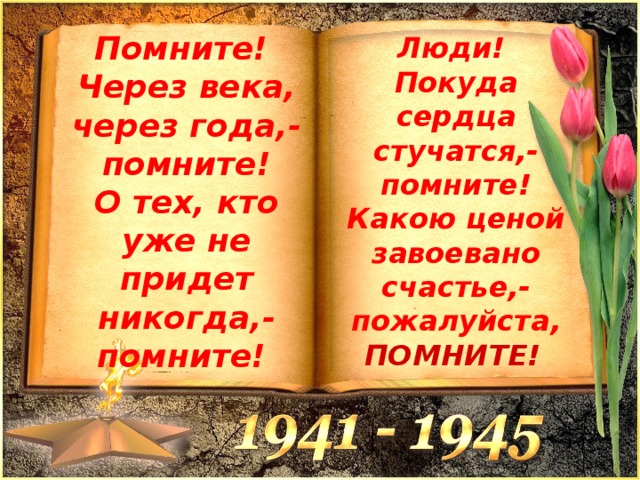 Помните!
Через века,
через года,-
помните!
О тех, кто
уже не
придет
никогда,-
помните!

Люди!
Покуда
сердца
стучатся,-
помните!
Какою ценой
завоевано
счастье,-
пожалуйста,
ПОМНИТЕ!

1941 - 1945